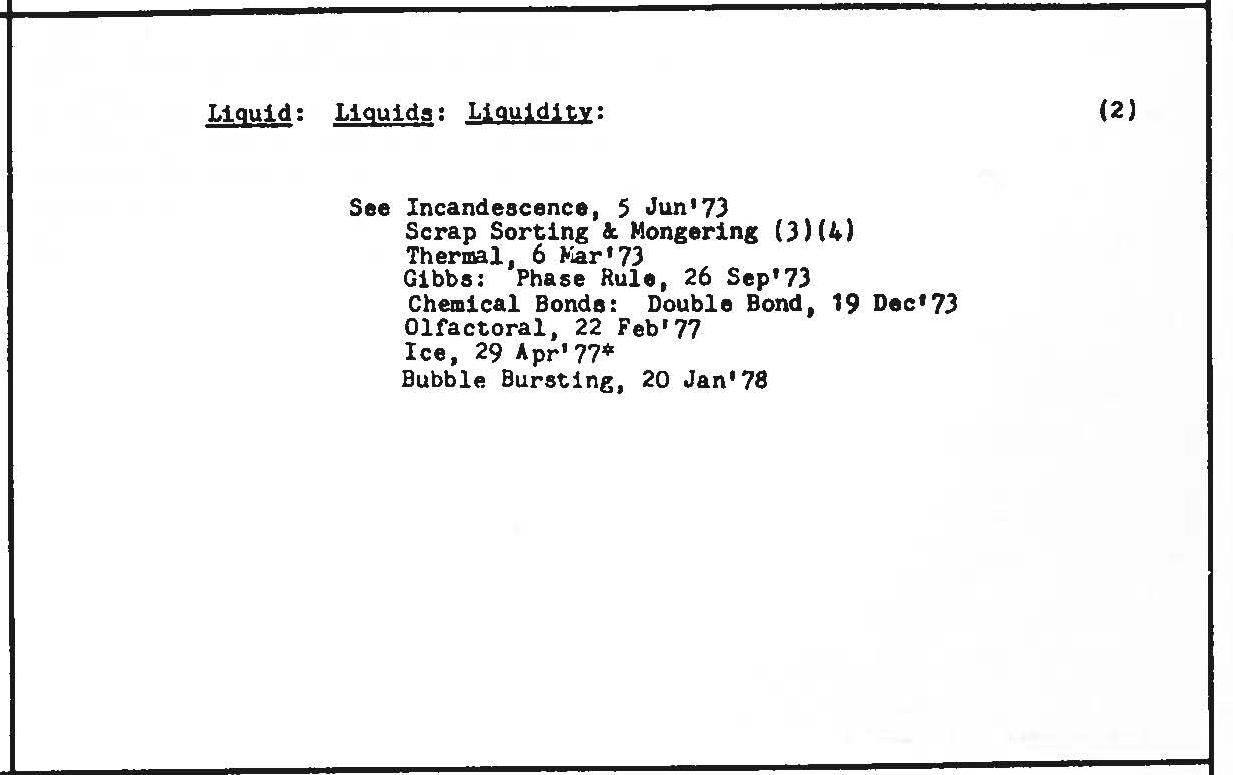 Liquid: Liquids: Liquidity: (2)

See Incandescence, 5 Jun'73
Scrap Sorting & Mongering (3)(4)
Thermal, 6 Mar'73
Gibbs: Phase Rule, 26 Sep'73
Chemical Bonds: Double Bond, 19 Dec'73
Olfactoral, 22 Feb'77
Ice, 29 Apr'77*
Bubble Bursting, 20 Jan'78